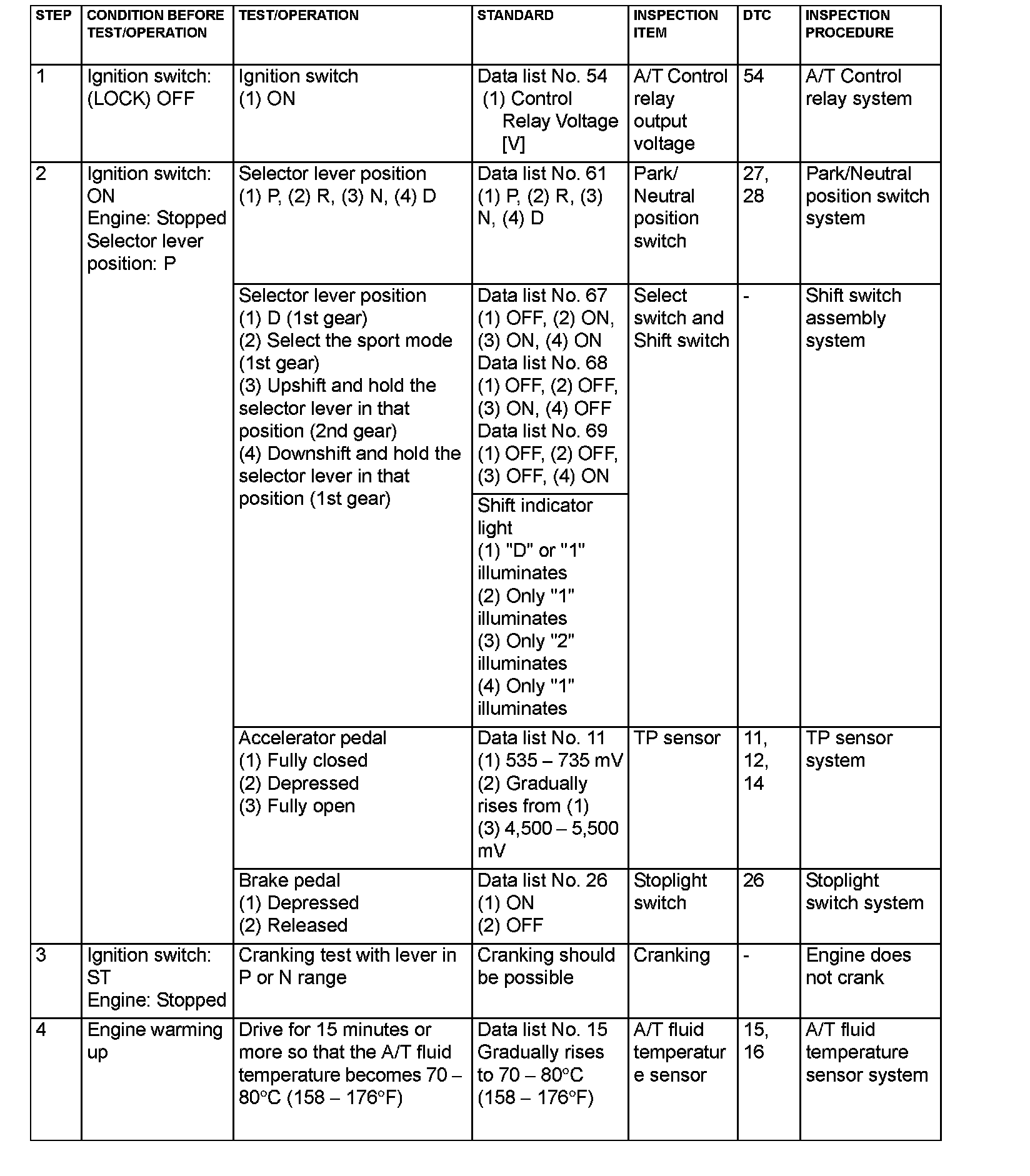 | STEP | CONDITION BEFORE TEST/OPERATION | TEST/OPERATION | STANDARD | INSPECTION ITEM | DTC | INSPECTION PROCEDURE |
|---|---|---|---|---|---|---|
| 1 | Ignition switch: (LOCK) OFF | Ignition switch (1) ON | Data list No. 54 (1) Control Relay Voltage [V] | A/T Control relay output voltage | 54 | A/T Control relay system |
| 2 | Ignition switch: ON Engine: Stopped Selector lever position: P | Selector lever position (1) P, (2) R, (3) N, (4) D | Data list No. 61 (1) P, (2) R, (3) N, (4) D | Park/ Neutral position switch | 27, 28 | Park/Neutral position switch system |
| | | Selector lever position (1) D (1st gear) (2) Select the sport mode (1st gear) (3) Upshift and hold the selector lever in that position (2nd gear) (4) Downshift and hold the selector lever in that position (1st gear) | Data list No. 67 (1) OFF, (2) ON, (3) ON, (4) ON Data list No. 68 (1) OFF, (2) OFF, (3) ON, (4) OFF Data list No. 69 (1) OFF, (2) OFF, (3) OFF, (4) ON | Select switch and Shift switch | - | Shift switch assembly system |
| | | | Shift indicator light (1) "D" or "1" illuminates (2) Only "1" illuminates (3) Only "2" illuminates (4) Only "1" illuminates | | | |
| | | Accelerator pedal (1) Fully closed (2) Depressed (3) Fully open | Data list No. 11 (1) 535 – 735 mV (2) Gradually rises from (1) (3) 4,500 – 5,500 mV | TP sensor | 11, 12, 14 | TP sensor system |
| | | Brake pedal (1) Depressed (2) Released | Data list No. 26 (1) ON (2) OFF | Stoplight switch | 26 | Stoplight switch system |
| 3 | Ignition switch: ST Engine: Stopped | Cranking test with lever in P or N range | Cranking should be possible | Cranking | - | Engine does not crank |
| 4 | Engine warming up | Drive for 15 minutes or more so that the A/T fluid temperature becomes 70 – 80°C (158 – 176°F) | Data list No. 15 Gradually rises to 70 – 80°C (158 – 176°F) | A/T fluid temperatur e sensor | 15, 16 | A/T fluid temperature sensor system |